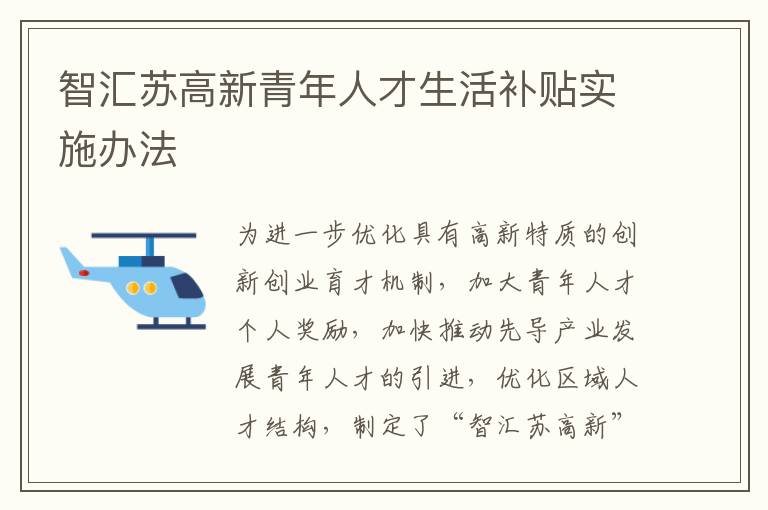 智汇苏高新青年人才生活补贴实施办法

为进一步优化具有高新特质的创新创业育才机制，加大青年人才个人奖励，加快推动先导产业发展青年人才的引进，优化区域人才结构，制定了“智汇苏高新”